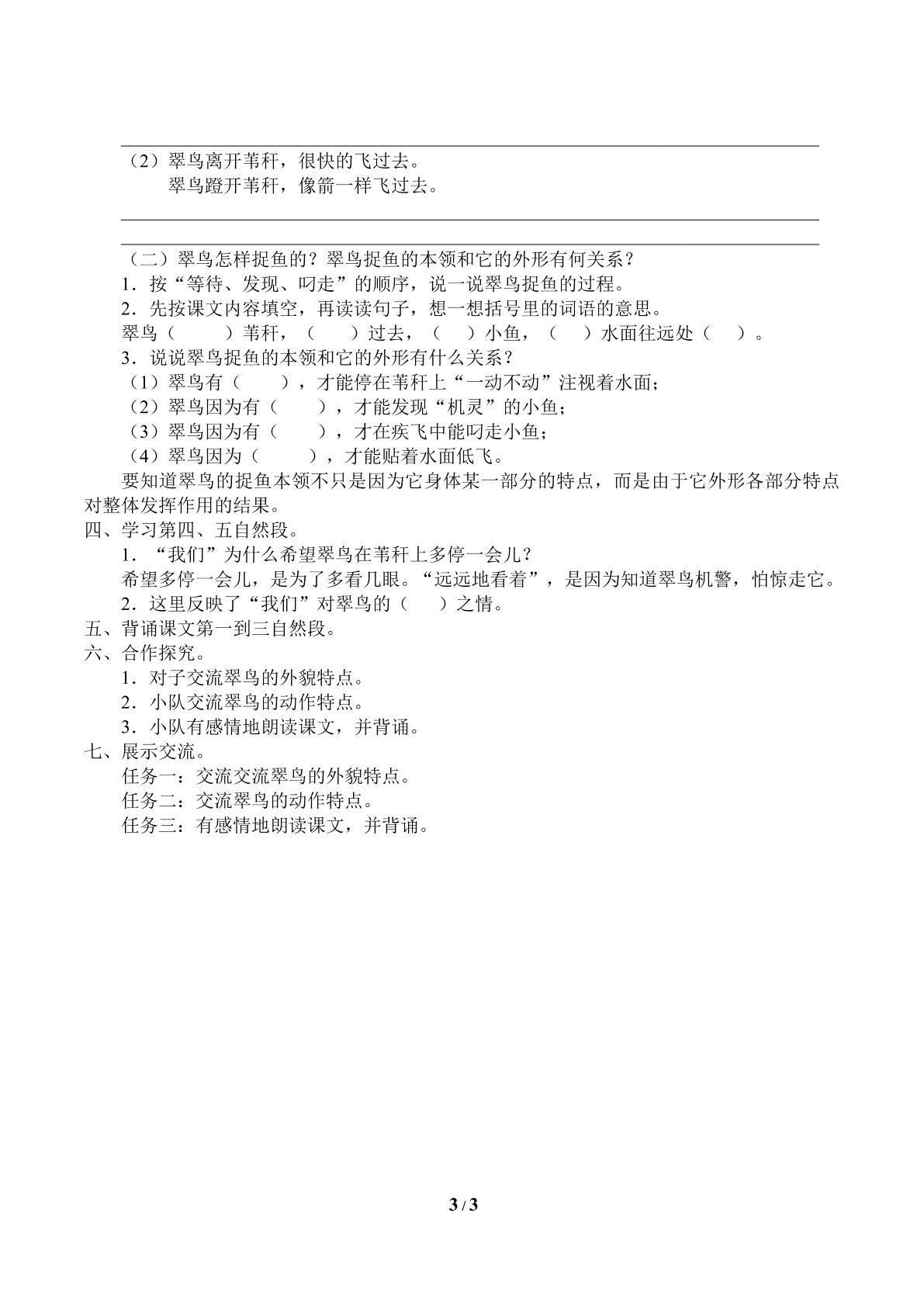 ____

（2）翠鸟离开苇秆，很快的飞过去。

翠鸟蹬开苇秆，像箭一样飞过去。

____

____

（二）翠鸟怎样捉鱼的？翠鸟捉鱼的本领和它的外形有何关系？

1．按“等待、发现、叼走”的顺序，说一说翠鸟捉鱼的过程。

2．先按课文内容填空，再读读句子，想一想括号里的词语的意思。

翠鸟（ ）苇秆，（ ）过去，（ ）小鱼，（ ）水面往远处（ ）。

3．说说翠鸟捉鱼的本领和它的外形有什么关系？

（1）翠鸟有（ ），才能停在苇秆上“一动不动”注视着水面；

（2）翠鸟因为有（ ），才能发现“机灵”的小鱼；

（3）翠鸟因为有（ ），才在疾飞中能叼走小鱼；

（4）翠鸟因为（ ），才能贴着水面低飞。

要知道翠鸟的捉鱼本领不只是因为它身体某一部分的特点，而是由于它外形各部分特点对整体发挥作用的结果。

四、学习第四、五自然段。

1．“我们”为什么希望翠鸟在苇秆上多停一会儿？

希望多停一会儿，是为了多看几眼。“远远地看着”，是因为知道翠鸟机警，怕惊走它。

2．这里反映了“我们”对翠鸟的（ ）之情。

五、背诵课文第一到三自然段。

六、合作探究。

1．对子交流翠鸟的外貌特点。

2．小队交流翠鸟的动作特点。

3．小队有感情地朗读课文，并背诵。

七、展示交流。

任务一：交流交流翠鸟的外貌特点。

任务二：交流翠鸟的动作特点。

任务三：有感情地朗读课文，并背诵。

3 / 3